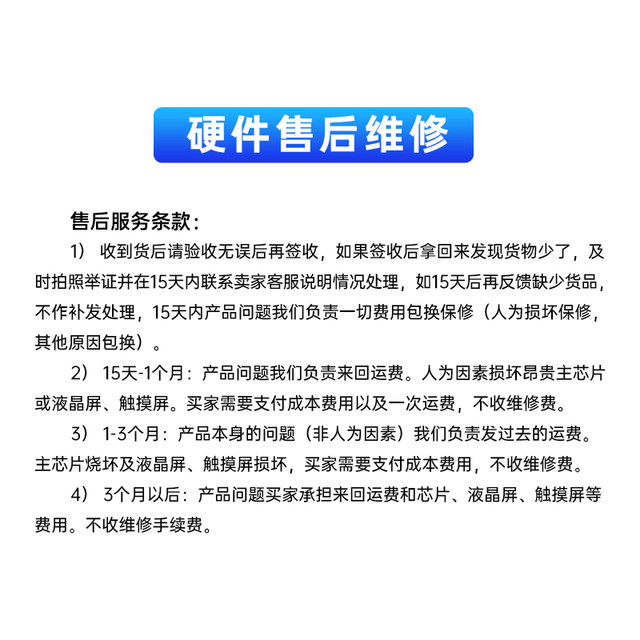 硬件售后维修

售后服务条款：

1） 收到货后请验收无误后再签收，如果签收后拿回来发现货物少了，及时拍照举证并在15天内联系卖家客服说明情况处理，如15天后再反馈缺少货品，不作补发处理，15天内产品问题我们负责一切费用包换保修（人为损坏保修，其他原因包换）。

2） 15天-1个月：产品问题我们负责来回运费。人为因素损坏昂贵主芯片或液晶屏、触摸屏。买家需要支付成本费用以及一次运费，不收维修费。

3） 1-3个月：产品本身的问题（非人为因素）我们负责发过去的运费。主芯片烧坏及液晶屏、触摸屏损坏，买家需要支付成本费用，不收维修费。

4） 3个月以后：产品问题买家承担来回运费和芯片、液晶屏、触摸屏等费用。不收维修手续费。